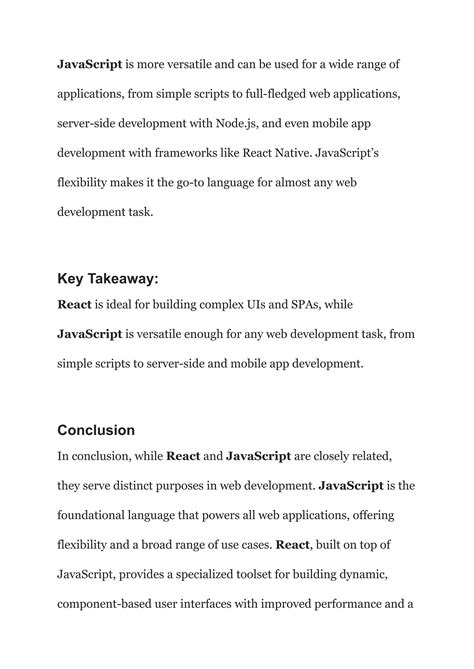 JavaScript is more versatile and can be used for a wide range of applications, from simple scripts to full-fledged web applications, server-side development with Node.js, and even mobile app development with frameworks like React Native. JavaScript's flexibility makes it the go-to language for almost any web development task.

Key Takeaway:

React is ideal for building complex UIs and SPAs, while JavaScript is versatile enough for any web development task, from simple scripts to server-side and mobile app development.

Conclusion

In conclusion, while React and JavaScript are closely related, they serve distinct purposes in web development. JavaScript is the foundational language that powers all web applications, offering flexibility and a broad range of use cases. React, built on top of JavaScript, provides a specialized toolset for building dynamic, component-based user interfaces with improved performance and a